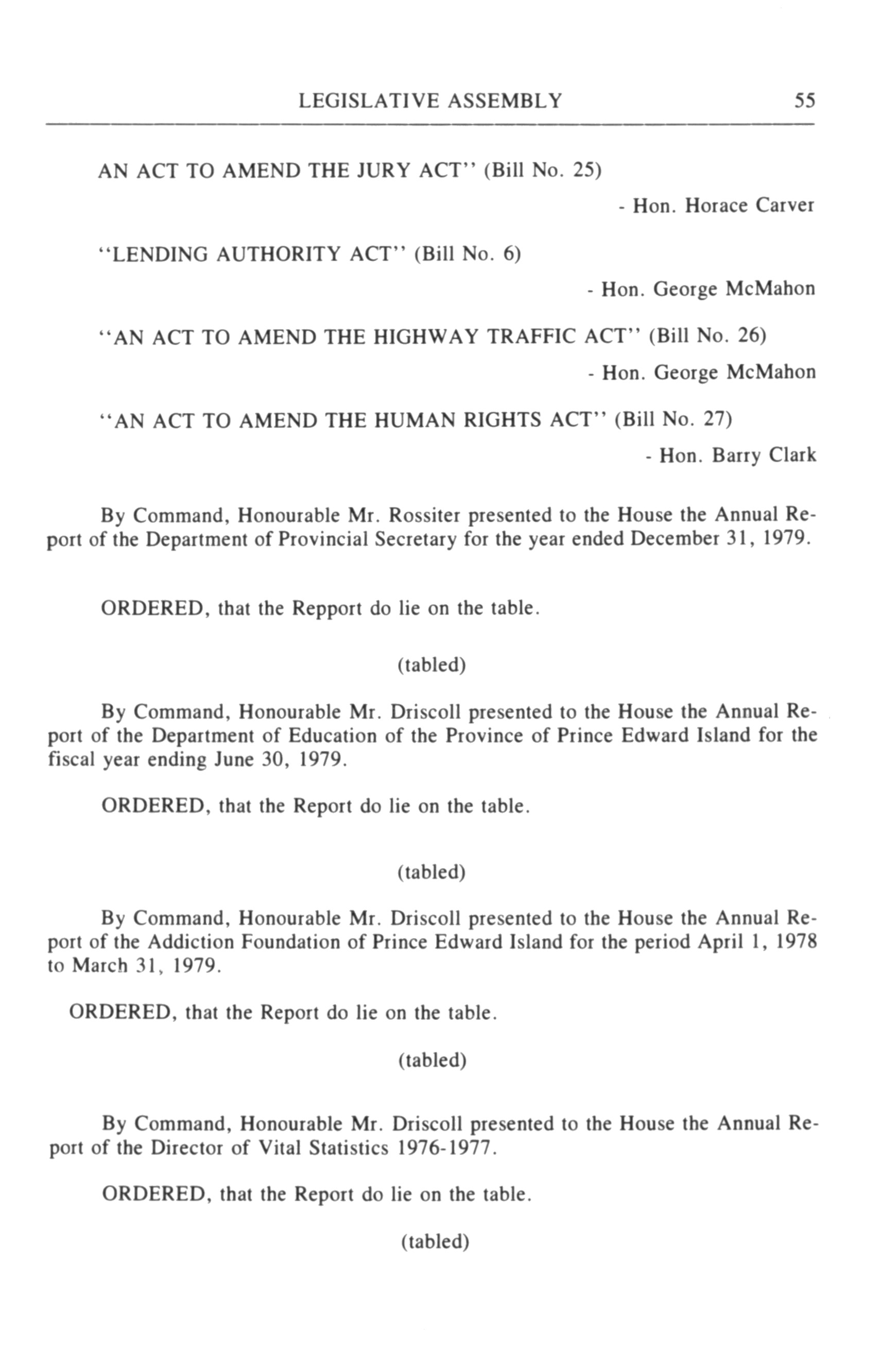 LEGISLATIVE ASSEMBLY 55

AN ACT TO AMEND THE JURY ACT'' (Bill No. 25)

- Hon. Horace Carver

''LENDING AUTHORITY ACT'' (Bill No. 6)

- Hon. George McMahon

''AN ACT TO AMEND THE HIGHWAY TRAFFIC ACT'' (Bill No. 26)

- Hon. George McMahon

''AN ACT TO AMEND THE HUMAN RIGHTS ACT'' (Bill No. 27)

- Hon. Barry Clark

By Command, Honourable Mr. Rossiter presented to the House the Annual Report of the Department of Provincial Secretary for the year ended December 31, 1979.

ORDERED, that the Repport do lie on the table.

(tabled)

By Command, Honourable Mr. Driscoll presented to the House the Annual Report of the Department of Education of the Province of Prince Edward Island for the fiscal year ending June 30, 1979.

ORDERED, that the Report do lie on the table.

(tabled)

By Command, Honourable Mr. Driscoll presented to the House the Annual Report of the Addiction Foundation of Prince Edward Island for the period April 1, 1978 to March 31, 1979.

ORDERED, that the Report do lie on the table.

(tabled)

By Command, Honourable Mr. Driscoll presented to the House the Annual Report of the Director of Vital Statistics 1976-1977.

ORDERED, that the Report do lie on the table.

(tabled)